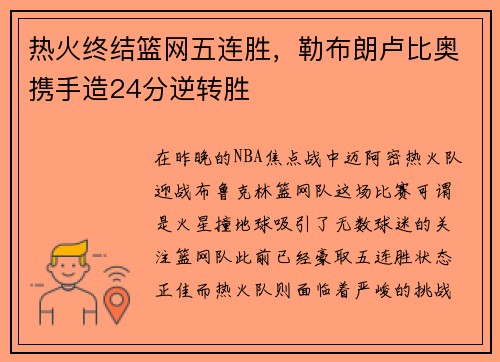 热火终结篮网五连胜，勒布朗卢比奥携手造24分逆转胜

在昨晚的NBA焦点战中迈阿密热火队迎战布鲁克林篮网队这场比赛可谓是火星撞地球吸引了无数球迷的关注篮网队此前已经豪取五连胜状态正佳而热火队则面临着严峻的挑战